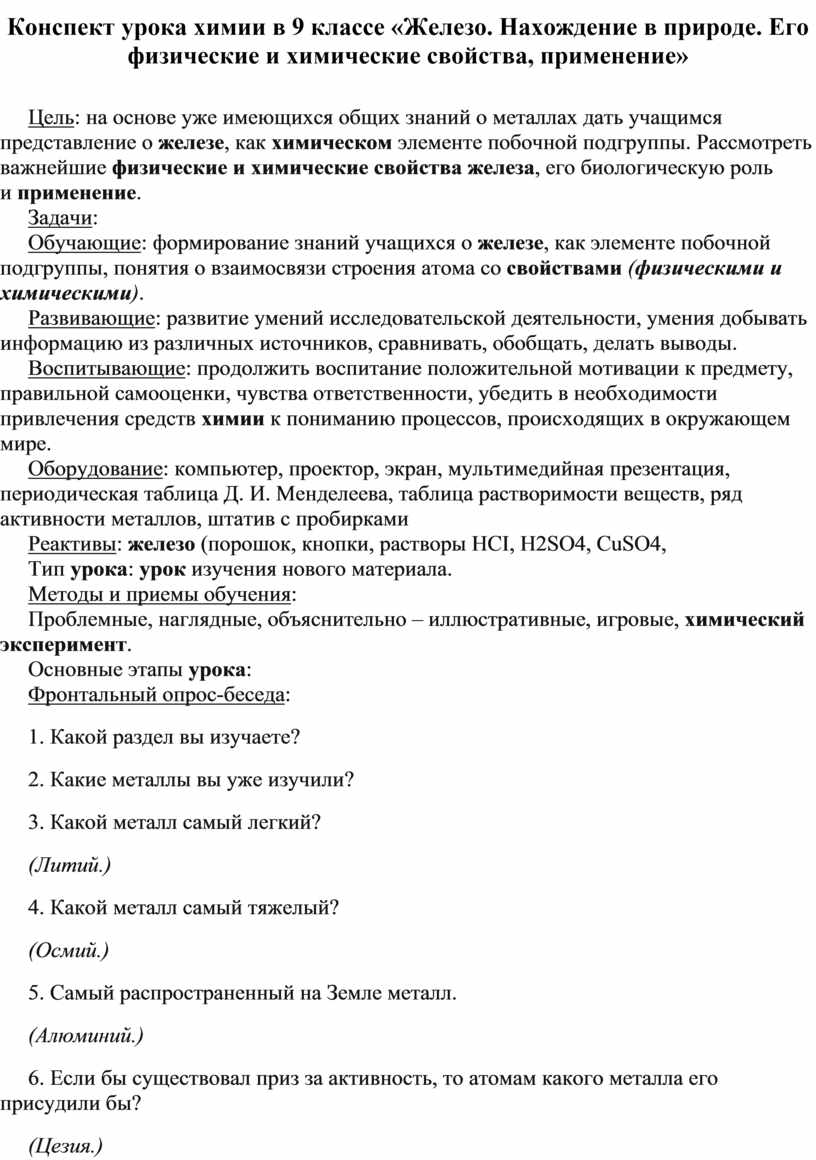 Конспект урока химии в 9 классе «Железо. Нахождение в природе. Его физические и химические свойства, применение»

Цель: на основе уже имеющихся общих знаний о металлах дать учащимся представление о железе, как химическом элементе побочной подгруппы. Рассмотреть важнейшие физические и химические свойства железа, его биологическую роль и применение.

Задачи:

Обучающие: формирование знаний учащихся о железе, как элементе побочной подгруппы, понятия о взаимосвязи строения атома со свойствами (физическими и химическими).

Развивающие: развитие умений исследовательской деятельности, умения добывать информацию из различных источников, сравнивать, обобщать, делать выводы.

Воспитывающие: продолжить воспитание положительной мотивации к предмету, правильной самооценки, чувства ответственности, убедить в необходимости привлечения средств химии к пониманию процессов, происходящих в окружающем мире.

Оборудование: компьютер, проектор, экран, мультимедийная презентация, периодическая таблица Д. И. Менделеева, таблица растворимости веществ, ряд активности металлов, штатив с пробирками

Реактивы: железо (порошок, кнопки, растворы HCI, H2SO4, CuSO4,

Тип урока: урок изучения нового материала.

Методы и приемы обучения:

Проблемные, наглядные, объяснительно – иллюстративные, игровые, химический эксперимент.

Основные этапы урока:

Фронтальный опрос-беседа:

1. Какой раздел вы изучаете?

2. Какие металлы вы уже изучили?

3. Какой металл самый легкий?

(Литий.)

4. Какой металл самый тяжелый?

(Осмий.)

5. Самый распространенный на Земле металл.

(Алюминий.)

6. Если бы существовал приз за активность, то атомам какого металла его присудили бы?

(Цезия.)